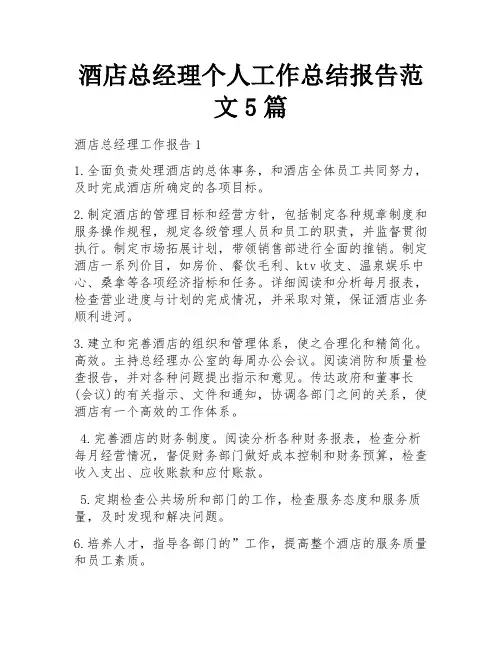 酒店总经理个人工作总结报告范文5篇

酒店总经理工作报告1

1.全面负责处理酒店的总体事务，和酒店全体员工共同努力，及时完成酒店所确定的各项目标。

2.制定酒店的管理目标和经营方针，包括制定各种规章制度和服务操作规程，规定各级管理人员和员工的职责，并监督贯彻执行。制定市场拓展计划，带领销售部进行全面的推销。制定酒店一系列价目，如房价、餐饮毛利、ktv收支、温泉娱乐中心、桑拿等各项经济指标和任务。详细阅读和分析每月报表，检查营业进度与计划的完成情况，并采取对策，保证酒店业务顺利进河。

3.建立和完善酒店的组织和管理体系，使之合理化和精简化。高效。主持总经理办公室的每周办公会议。阅读消防和质量检查报告，并对各种问题提出指示和意见。传达政府和董事长(会议)的有关指示、文件和通知，协调各部门之间的关系，使酒店有一个高效的工作体系。

4.完善酒店的财务制度。阅读分析各种财务报表，检查分析每月经营情况，督促财务部门做好成本控制和财务预算，检查收入支出、应收账款和应付账款。

5.定期检查公共场所和部门的工作，检查服务态度和服务质量，及时发现和解决问题。

6.培养人才，指导各部门的”工作，提高整个酒店的服务质量和员工素质。